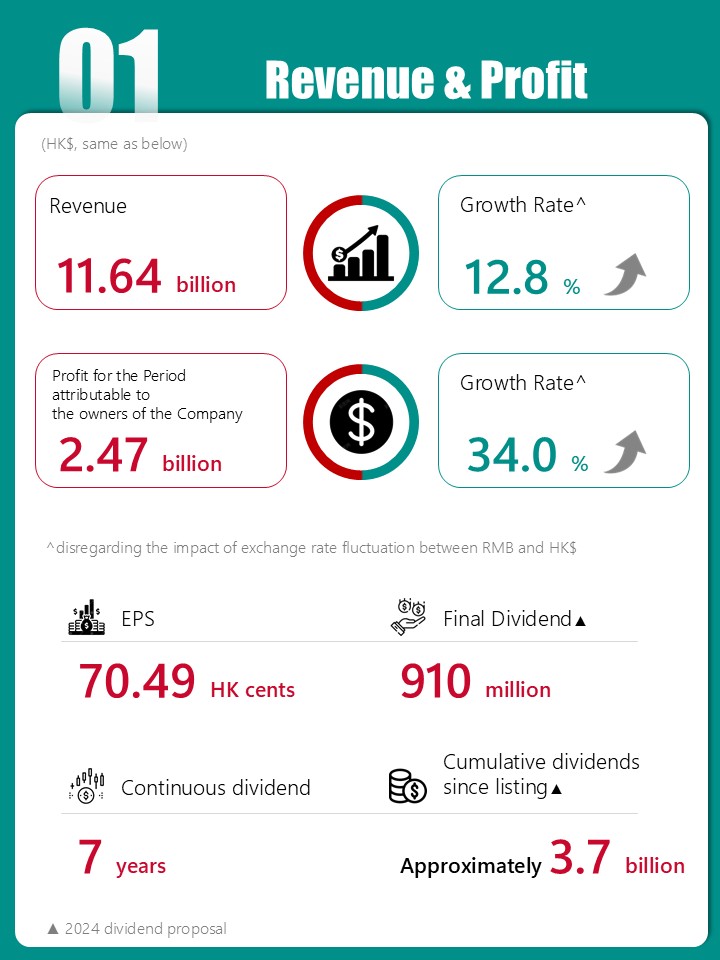 01

Revenue & Profit

(HK$, same as below)

Revenue

11.64 billion

Growth Rate^

12.8 %

Profit for the Period attributable to the owners of the Company

2.47 billion

Growth Rate^

34.0 %

^disregarding the impact of exchange rate fluctuation between RMB and HK$

EPS

70.49 HK cents

Final Dividend▲

910 million

Continuous dividend

7 years

Cumulative dividends since listing▲

Approximately 3.7 billion

▲ 2024 dividend proposal